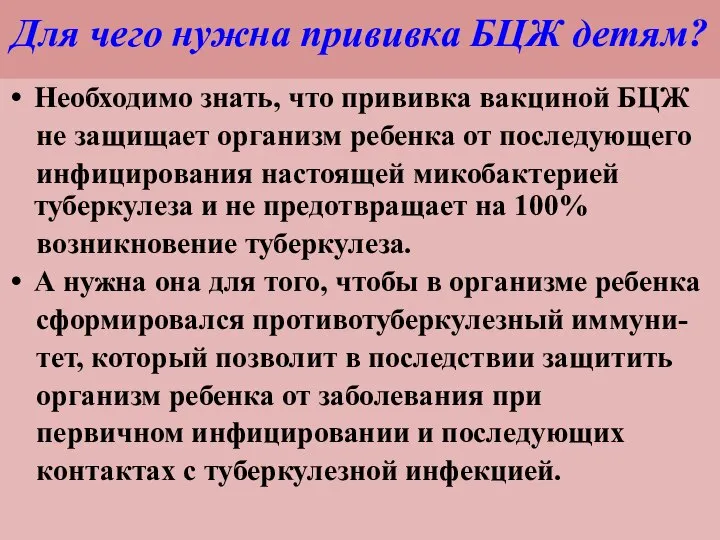 Для чего нужна прививка БЦЖ детям?

• Необходимо знать, что прививка вакциной БЦЖ не защищает организм ребенка от последующего инфицирования настоящей микобактерией туберкулеза и не предотвращает на 100% возникновение туберкулеза.

• А нужна она для того, чтобы в организме ребенка сформировался противотуберкулезный иммунитет, который позволит в последствии защитить организм ребенка от заболевания при первичном инфицировании и последующих контактах с туберкулезной инфекцией.